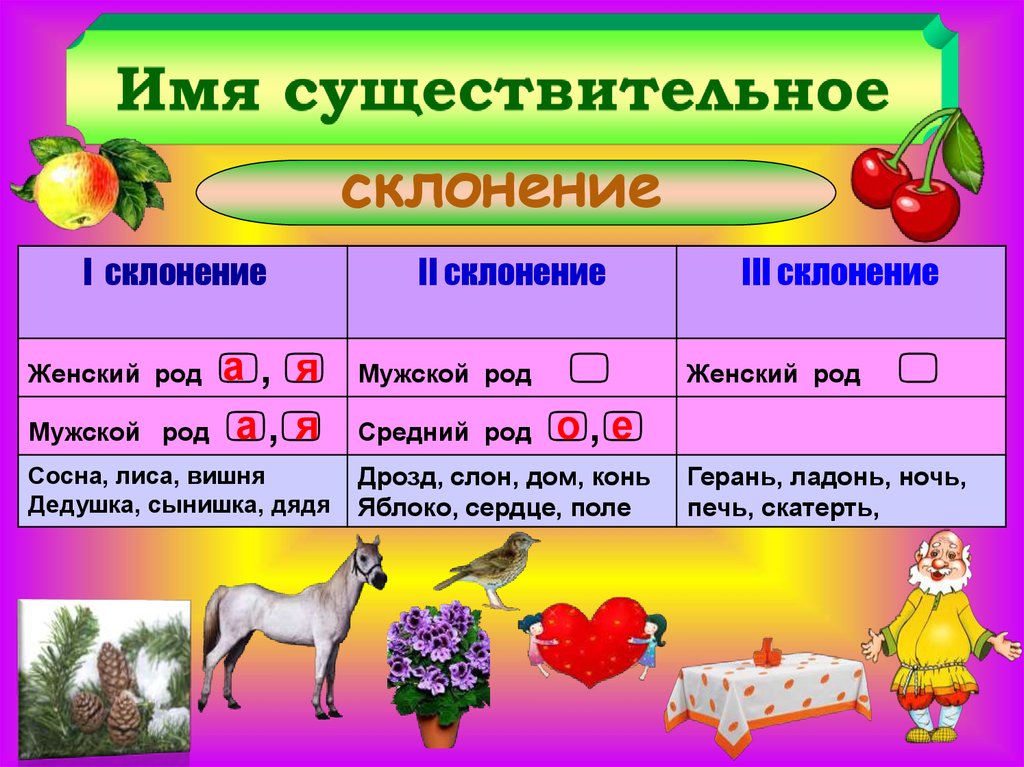 Имя существительное

склонение

| I склонение | II склонение | III склонение |
|---|---|---|
| Женский род а, я | Мужской род | Женский род |
| Мужской род а, я | Средний род о, е | |
| Сосна, лиса, вишня Дедушка, сынишка, дядя | Дрозд, слон, дом, конь Яблоко, сердце, поле | Герань, ладонь, ночь, печь, скатерть, |